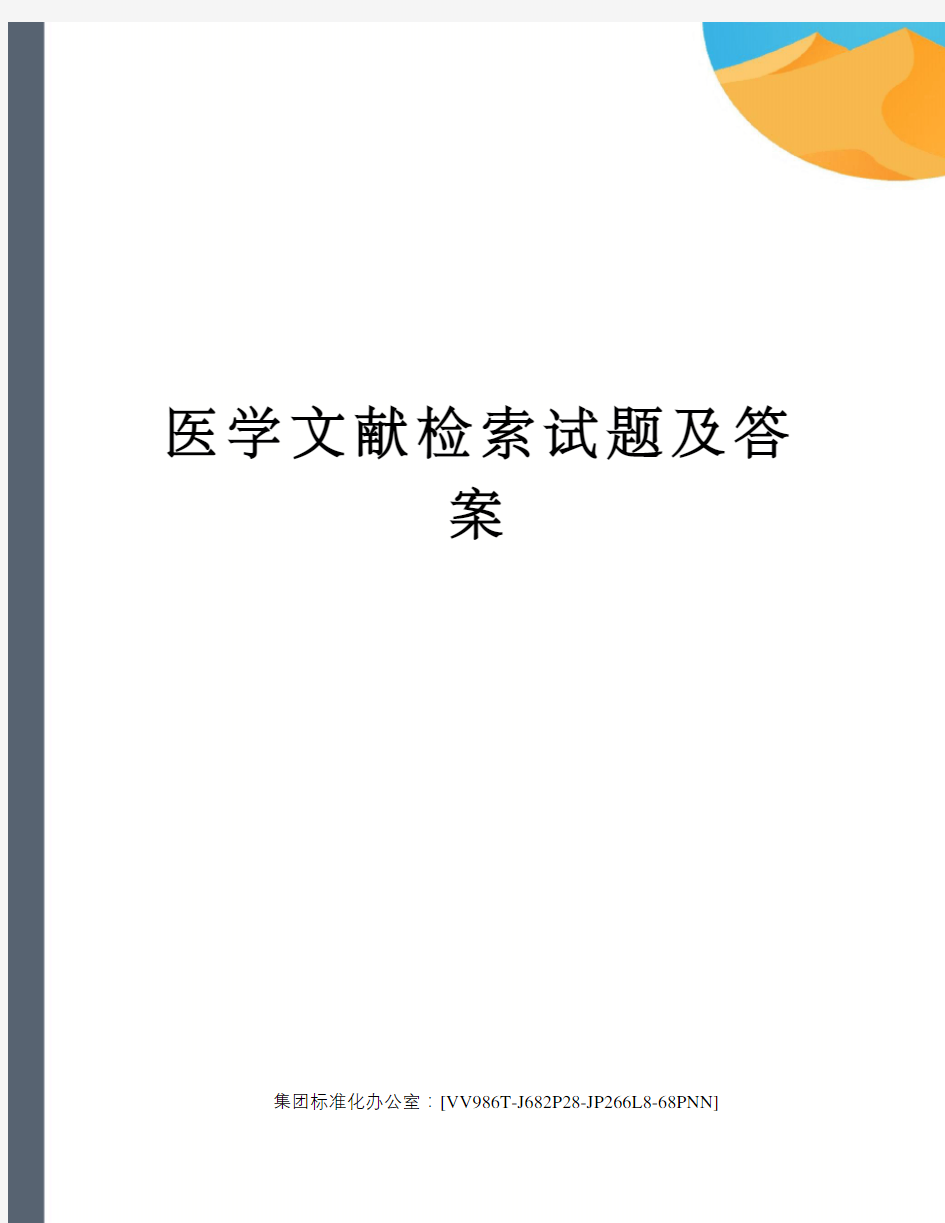 医学文献检索试题及答案

集团标准化办公室：[VV986T-J682P28-JP266L8-68PNN]